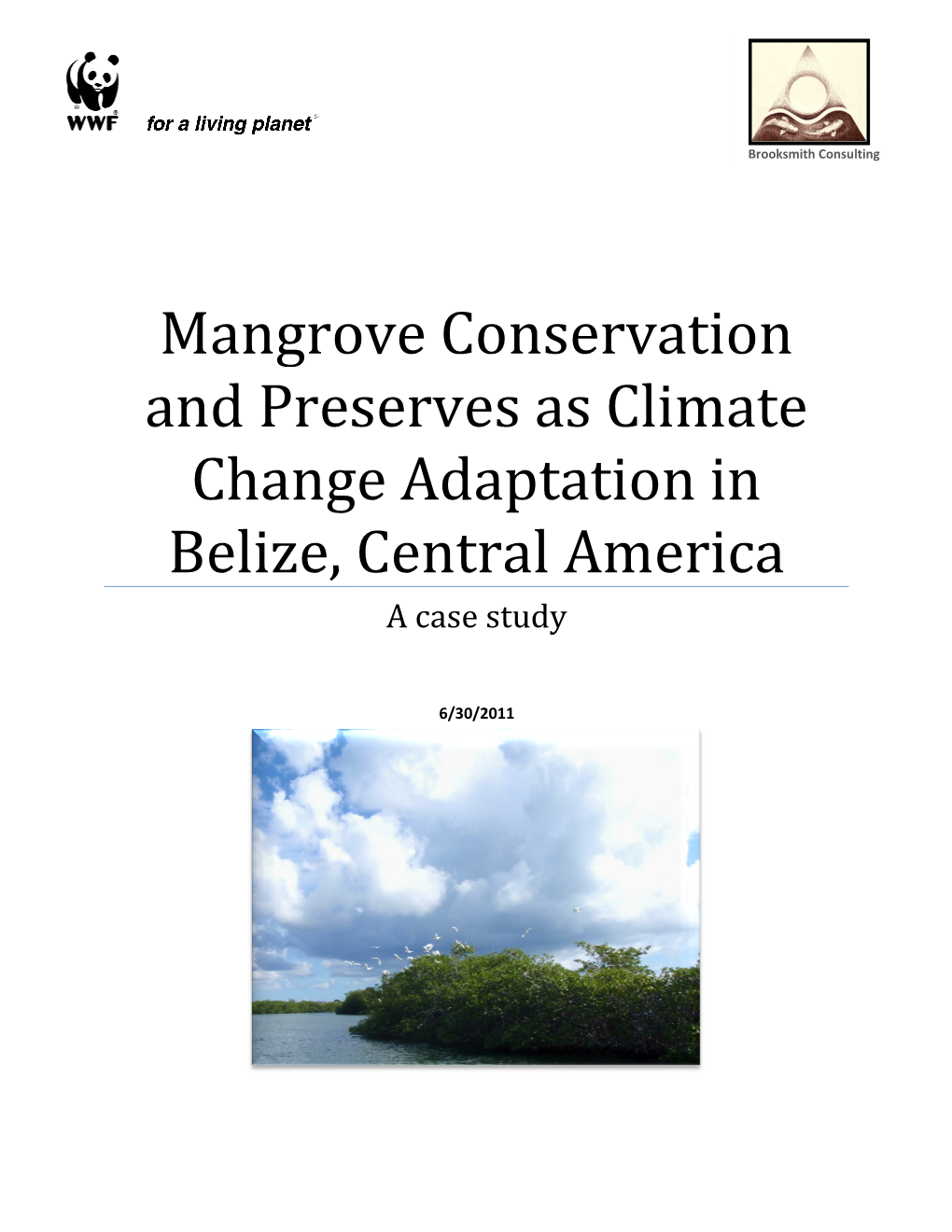 WWF for a living planet

Brooksmith Consulting

Mangrove Conservation and Preserves as Climate Change Adaptation in Belize, Central America

A case study

6/30/2011